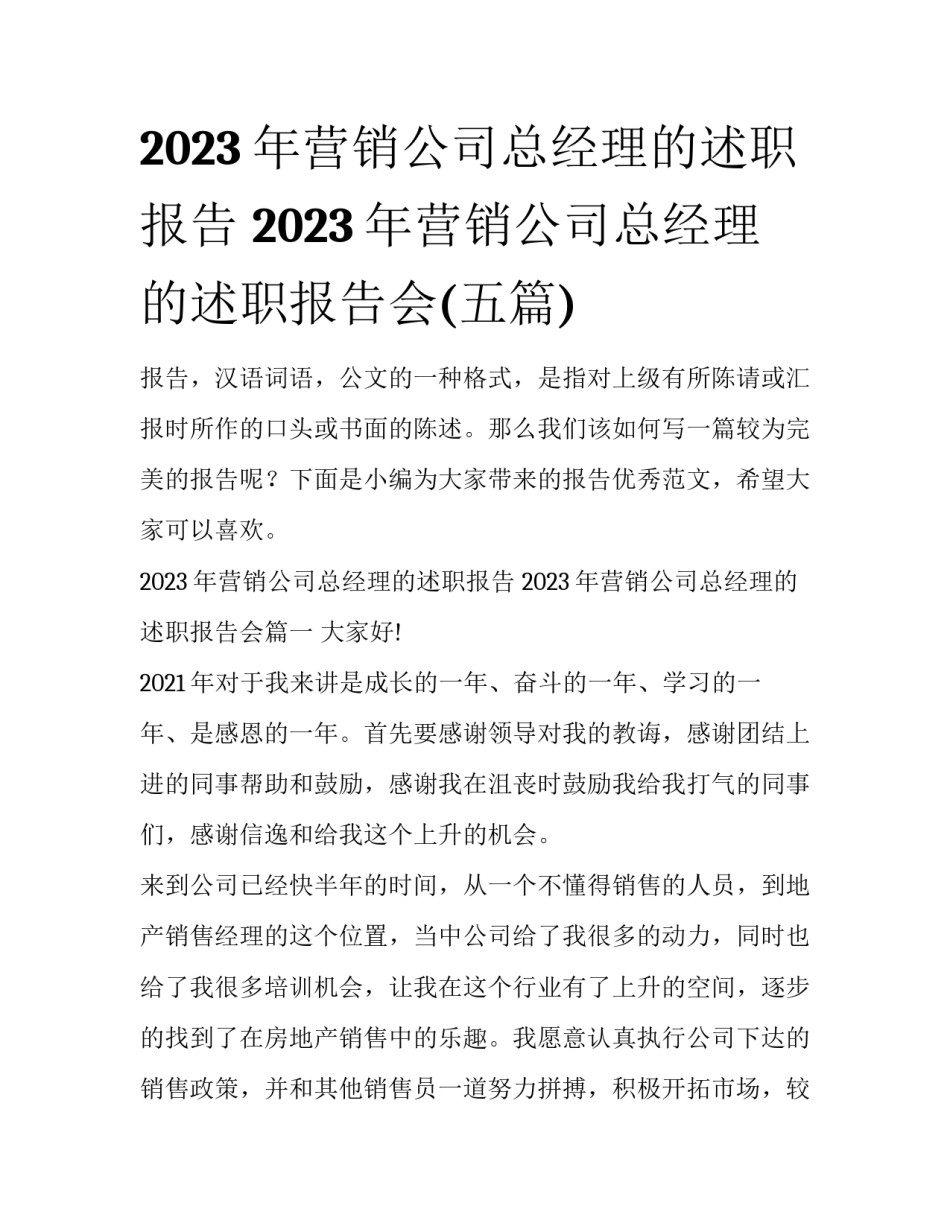 2023 年营销公司总经理的述职报告 2023 年营销公司总经理的述职报告会(五篇)

报告，汉语词语，公文的一种格式，是指对上级有所陈请或汇报时所作的口头或书面的陈述。那么我们该如何写一篇较为完美的报告呢？下面是小编为大家带来的报告优秀范文，希望大家可以喜欢。

2023 年营销公司总经理的述职报告 2023 年营销公司总经理的述职报告会篇一 大家好!

2021 年对于我来讲是成长的一年、奋斗的一年、学习的一年、是感恩的一年。首先要感谢领导对我的教诲，感谢团结上进的同事帮助和鼓励，感谢我在沮丧时鼓励我给我打气的同事们，感谢信逸和给我这个上升的机会。

来到公司已经快半年的时间，从一个不懂得销售的人员，到地产销售经理的这个位置，当中公司给了我很多的动力，同时也给了我很多培训机会，让我在这个行业有了上升的空间，逐步的找到了在房地产销售中的乐趣。我愿意认真执行公司下达的销售政策，并和其他销售员一道努力拼搏，积极开拓市场，较